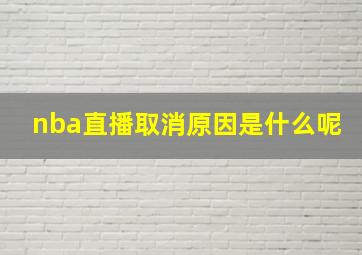 nba直播取消原因是什么呢